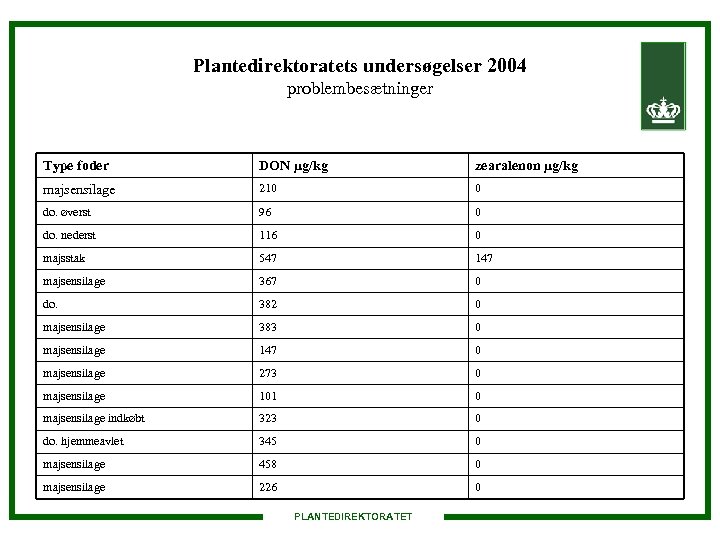 Plantedirektoratets undersøgelser 2004
problembesætninger

| Type foder | DON µg/kg | zearalenon µg/kg |
|---|---|---|
| majsensilage | 210 | 0 |
| do. øverst | 96 | 0 |
| do. nederst | 116 | 0 |
| majsstak | 547 | 147 |
| majsensilage | 367 | 0 |
| do. | 382 | 0 |
| majsensilage | 383 | 0 |
| majsensilage | 147 | 0 |
| majsensilage | 273 | 0 |
| majsensilage | 101 | 0 |
| majsensilage indkøbt | 323 | 0 |
| do. hjemmeavlet | 345 | 0 |
| majsensilage | 458 | 0 |
| majsensilage | 226 | 0 |

PLANTEDIREKTORATET